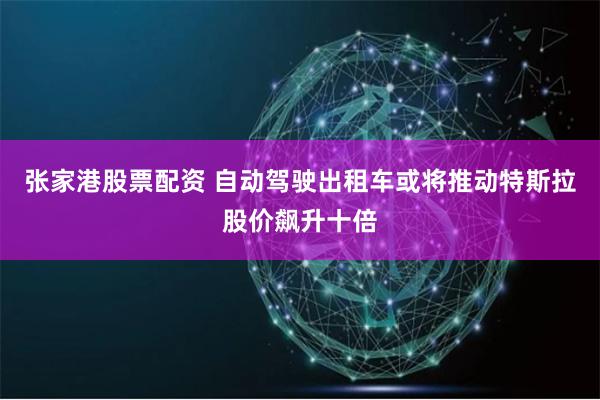 张家港股票配资 自动驾驶出租车或将推动特斯拉股价飙升十倍